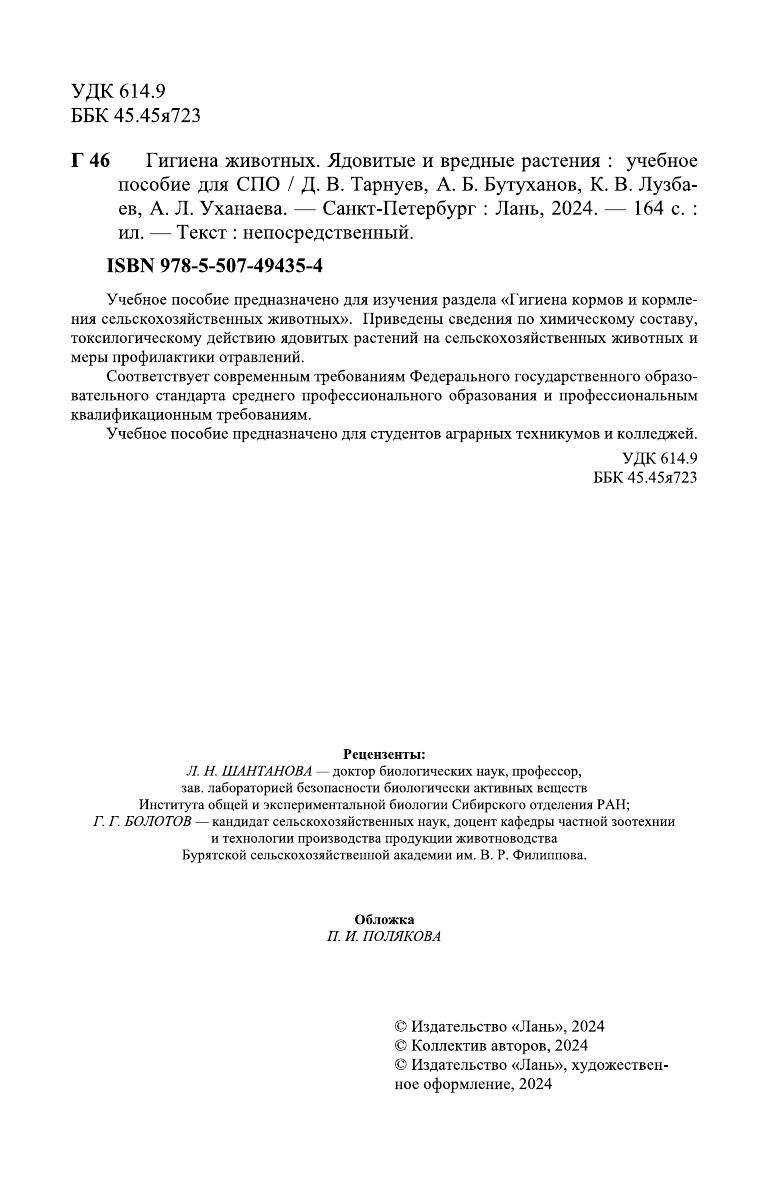 УДК 614.9
ББК 45.45я723

Г 46 Гигиена животных. Ядовитые и вредные растения : учебное пособие для СПО / Д. В. Тарнуев, А. Б. Бутуханов, К. В. Лузбаев, А. Л. Уханаева. — Санкт-Петербург : Лань, 2024. — 164 с. : ил. — Текст : непосредственный.

ISBN 978-5-507-49435-4

Учебное пособие предназначено для изучения раздела «Гигиена кормов и кормления сельскохозяйственных животных». Приведены сведения по химическому составу, токсилогическому действию ядовитых растений на сельскохозяйственных животных и меры профилактики отравлений.

Соответствует современным требованиям Федерального государственного образовательного стандарта среднего профессионального образования и профессиональным квалификационным требованиям.

Учебное пособие предназначено для студентов аграрных техникумов и колледжей.

УДК 614.9
ББК 45.45я723

Рецензенты:
Л. Н. ШАНТАНОВА — доктор биологических наук, профессор, зав. лабораторией безопасности биологически активных веществ Института общей и экспериментальной биологии Сибирского отделения РАН;
Г. Г. БОЛОТОВ — кандидат сельскохозяйственных наук, доцент кафедры частной зоотехнии и технологии производства продукции животноводства Бурятской сельскохозяйственной академии им. В. Р. Филиппова.

Обложка
П. И. ПОЛЯКОВА

© Издательство «Лань», 2024
© Коллектив авторов, 2024
© Издательство «Лань», художественное оформление, 2024